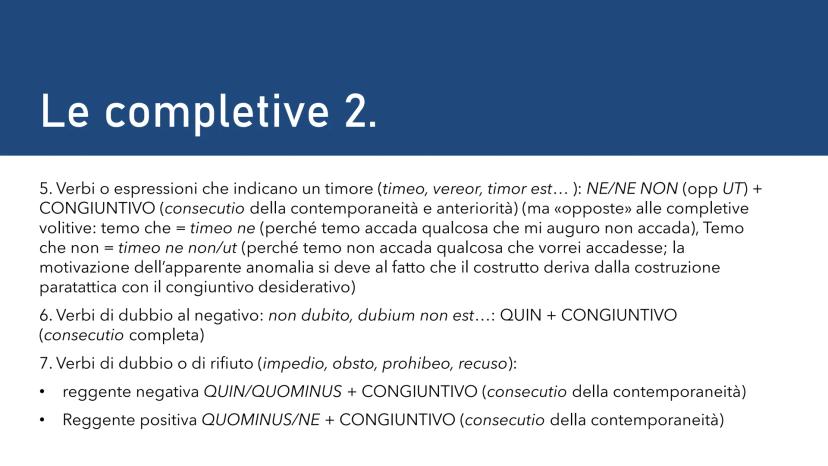 Le completive 2.

5. Verbi o espressioni che indicano un timore (timeo, vereor, timor est… ): NE/NE NON (opp UT) + CONGIUNTIVO (consecutio della contemporaneità e anteriorità) (ma «opposte» alle completive volitive: temo che = timeo ne (perché temo accada qualcosa che mi auguro non accada), Temo che non = timeo ne non/ut (perché temo non accada qualcosa che vorrei accadesse; la motivazione dell'apparente anomalia si deve al fatto che il costrutto deriva dalla costruzione paratattica con il congiuntivo desiderativo)

6. Verbi di dubbio al negativo: non dubito, dubium non est…: QUIN + CONGIUNTIVO (consecutio completa)

7. Verbi di dubbio o di rifiuto (impedio, obsto, prohibeo, recuso):

• reggente negativa QUIN/QUOMINUS + CONGIUNTIVO (consecutio della contemporaneità)

• Reggente positiva QUOMINUS/NE + CONGIUNTIVO (consecutio della contemporaneità)